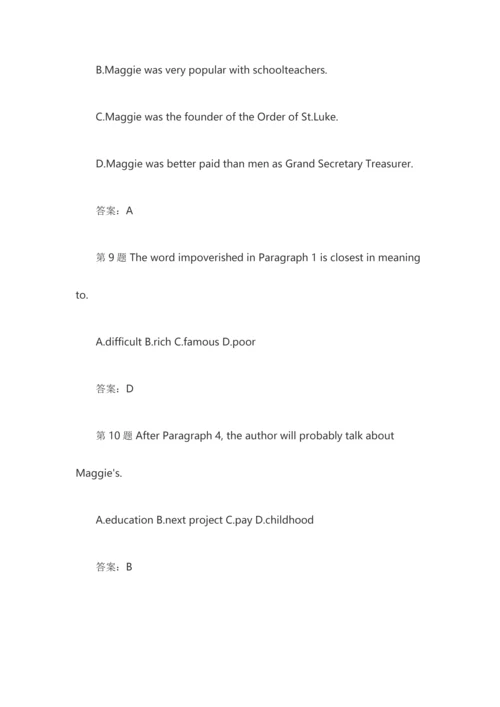 B.Maggie was very popular with schoolteachers.

C.Maggie was the founder of the Order of St.Luke.

D.Maggie was better paid than men as Grand Secretary Treasurer.

答案：A

第 9 题 The word impoverished in Paragraph 1 is closest in meaning to.

A.difficult B.rich C.famous D.poor

答案：D

第 10 题 After Paragraph 4, the author will probably talk about Maggie's.

A.education B.next project C.pay D.childhood

答案：B